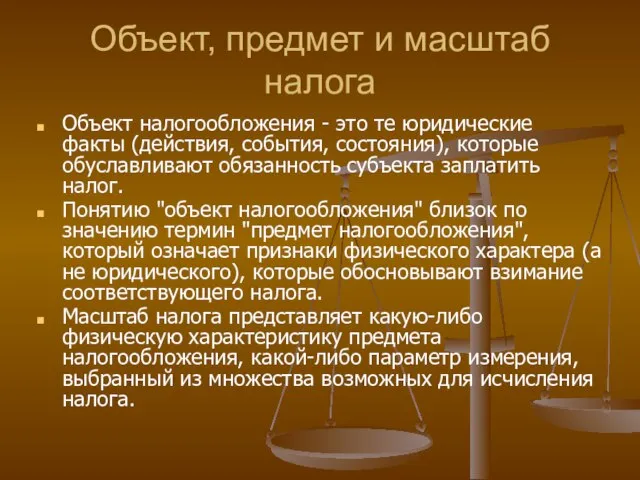 Объект, предмет и масштаб налога

Объект налогообложения - это те юридические факты (действия, события, состояния), которые обуславливают обязанность субъекта заплатить налог.

Понятию "объект налогообложения" близок по значению термин "предмет налогообложения", который означает признаки физического характера (а не юридического), которые обосновывают взимание соответствующего налога.

Масштаб налога представляет какую-либо физическую характеристику предмета налогообложения, какой-либо параметр измерения, выбранный из множества возможных для исчисления налога.